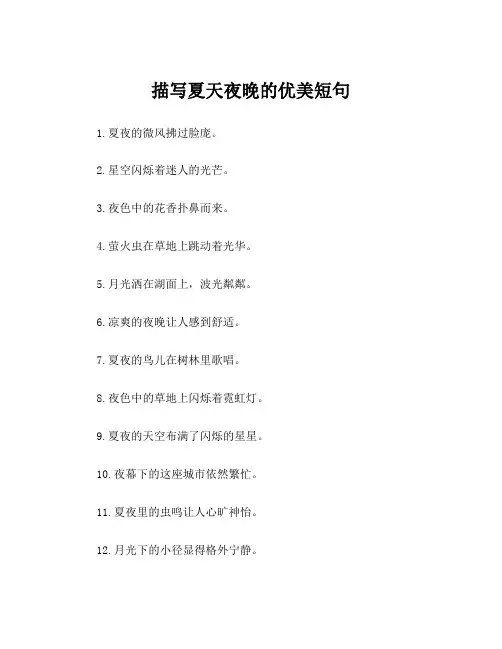 描写夏天夜晚的优美短句

1. 夏夜的微风拂过脸庞。

2. 星空闪烁着迷人的光芒。

3. 夜色中的花香扑鼻而来。

4. 萤火虫在草地上跳动着光华。

5. 月光洒在湖面上，波光粼粼。

6. 凉爽的夜晚让人感到舒适。

7. 夏夜的鸟儿在树林里歌唱。

8. 夜色中的草地上闪烁着霓虹灯。

9. 夏夜的天空布满了闪烁的星星。

10. 夜幕下的这座城市依然繁忙。

11. 夏夜里的虫鸣让人心旷神怡。

12. 月光下的小径显得格外宁静。